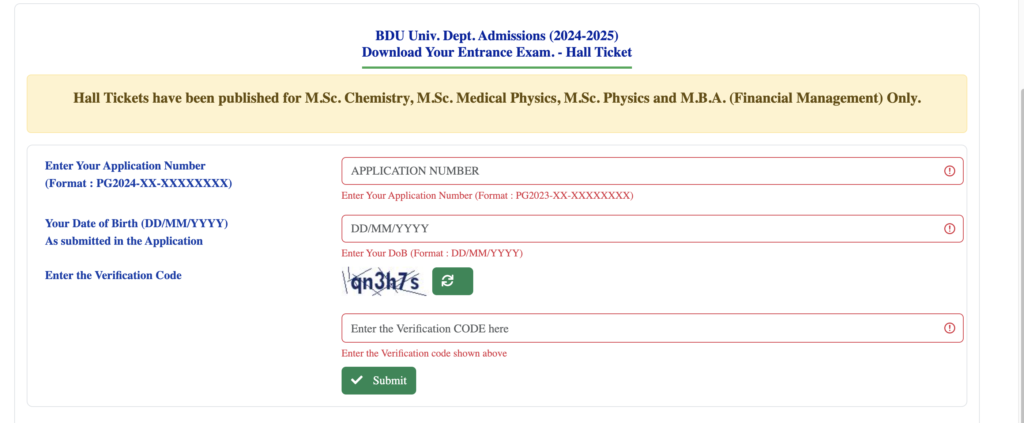 BDU Univ. Dept. Admissions (2024-2025)
Download Your Entrance Exam. - Hall Ticket

Hall Tickets have been published for M.Sc. Chemistry, M.Sc. Medical Physics, M.Sc. Physics and M.B.A. (Financial Management) Only.

Enter Your Application Number
(Format : PG2024-XX-XXXXXXXX)

APPLICATION NUMBER

Enter Your Application Number (Format : PG2023-XX-XXXXXXXX)

Your Date of Birth (DD/MM/YYYY)
As submitted in the Application

DD/MM/YYYY

Enter Your DoB (Format : DD/MM/YYYY)

Enter the Verification Code

qn3h7s

Enter the Verification CODE here

Enter the Verification code shown above

Submit